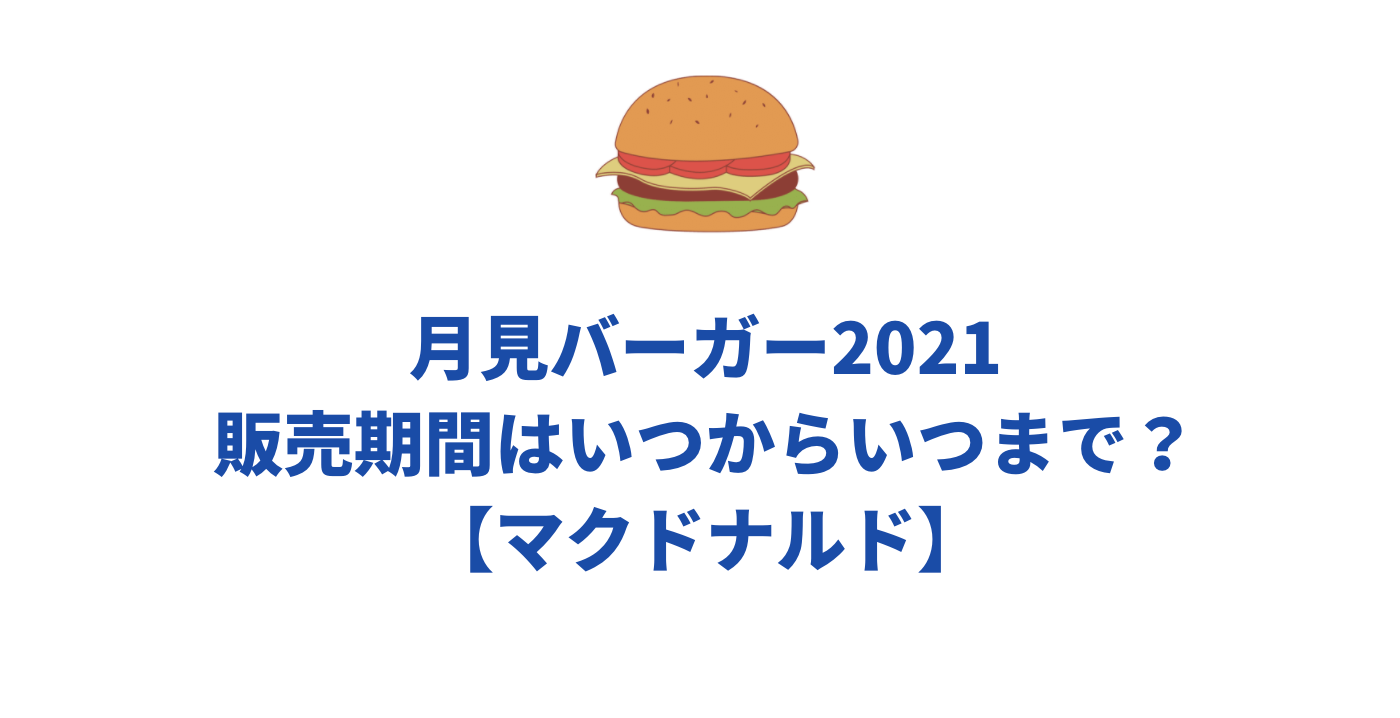 月見バーガー2021
販売期間はいつからいつまで？
【マクドナルド】